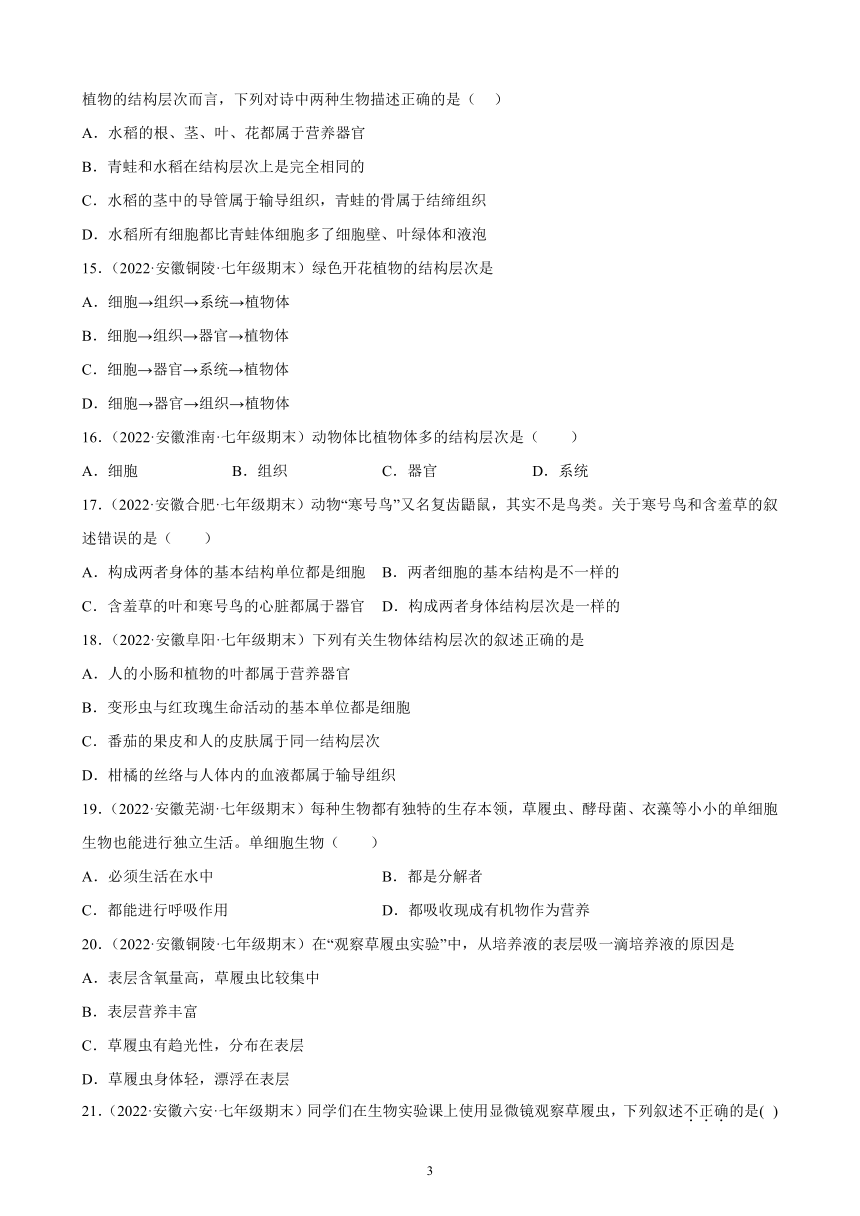 植物的结构层次而言，下列对诗中两种生物描述正确的是（　）

A．水稻的根、茎、叶、花都属于营养器官

B．青蛙和水稻在结构层次上是完全相同的

C．水稻的茎中的导管属于输导组织，青蛙的骨属于结缔组织

D．水稻所有细胞都比青蛙体细胞多了细胞壁、叶绿体和液泡

15．（2022·安徽铜陵·七年级期末）绿色开花植物的结构层次是

A．细胞→组织→系统→植物体

B．细胞→组织→器官→植物体

C．细胞→器官→系统→植物体

D．细胞→器官→组织→植物体

16．（2022·安徽淮南·七年级期末）动物体比植物体多的结构层次是（　　）

A．细胞　　B．组织　　C．器官　　D．系统

17．（2022·安徽合肥·七年级期末）动物“寒号鸟”又名复齿鼯鼠，其实不是鸟类。关于寒号鸟和含羞草的叙述错误的是（　　）

A．构成两者身体的基本结构单位都是细胞　B．两者细胞的基本结构是不一样的

C．含羞草的叶和寒号鸟的心脏都属于器官　D．构成两者身体结构层次是一样的

18．（2022·安徽阜阳·七年级期末）下列有关生物体结构层次的叙述正确的是

A．人的小肠和植物的叶都属于营养器官

B．变形虫与红玫瑰生命活动的基本单位都是细胞

C．番茄的果皮和人的皮肤属于同一结构层次

D．柑橘的丝络与人体内的血液都属于输导组织

19．（2022·安徽芜湖·七年级期末）每种生物都有独特的生存本领，草履虫、酵母菌、衣藻等小小的单细胞生物也能进行独立生活。单细胞生物（　　）

A．必须生活在水中　　B．都是分解者

C．都能进行呼吸作用　　D．都吸收现成有机物作为营养

20．（2022·安徽铜陵·七年级期末）在“观察草履虫实验”中，从培养液的表层吸一滴培养液的原因是

A．表层含氧量高，草履虫比较集中

B．表层营养丰富

C．草履虫有趋光性，分布在表层

D．草履虫身体轻，漂浮在表层

21．（2022·安徽六安·七年级期末）同学们在生物实验课上使用显微镜观察草履虫，下列叙述不正确的是(　)

3